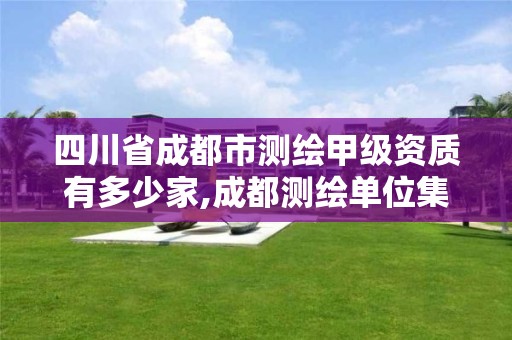 四川省成都市测绘甲级资质有多少家,成都测绘单位集